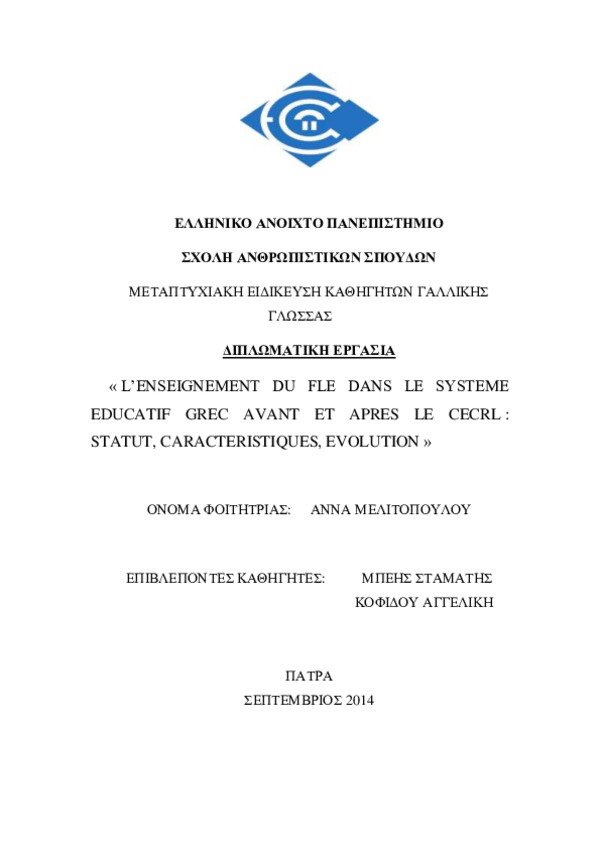 ΕΛΛΗΝΙΚΟ ΑΝΟΙΧΤΟ ΠΑΝΕΠΙΣΤΗΜΙΟ

ΣΧΟΛΗ ΑΝΘΡΩΠΙΣΤΙΚΩΝ ΣΠΟΥΔΩΝ

ΜΕΤΑΠΤΥΧΙΑΚΗ ΕΙΔΙΚΕΥΣΗ ΚΑΘΗΓΗΤΩΝ ΓΑΛΛΙΚΗΣ ΓΛΩΣΣΑΣ

ΔΙΠΛΩΜΑΤΙΚΗ ΕΡΓΑΣΙΑ

« L'ENSEIGNEMENT DU FLE DANS LE SYSTEME EDUCATIF GREC AVANT ET APRES LE CECRL : STATUT, CARACTERISTIQUES, EVOLUTION »

ΟΝΟΜΑ ΦΟΙΤΗΤΡΙΑΣ: ΑΝΝΑ ΜΕΛΙΤΟΠΟΥΛΟΥ

ΕΠΙΒΛΕΠΟΝΤΕΣ ΚΑΘΗΓΗΤΕΣ: ΜΠΕΗΣ ΣΤΑΜΑΤΗΣ
ΚΟΦΙΔΟΥ ΑΓΓΕΛΙΚΗ

ΠΑΤΡΑ
ΣΕΠΤΕΜΒΡΙΟΣ 2014